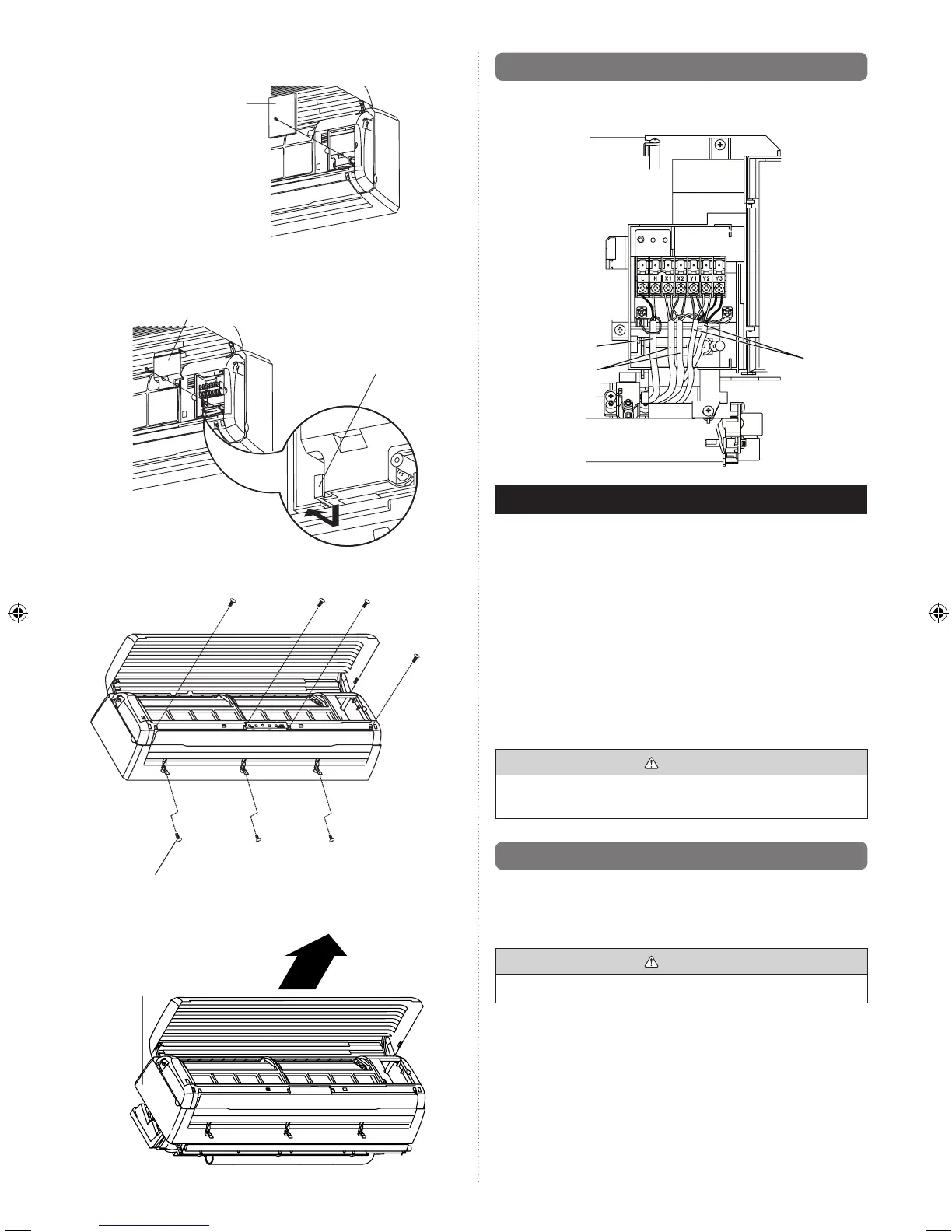 L N X1 X2 Y1 Y2 Y3